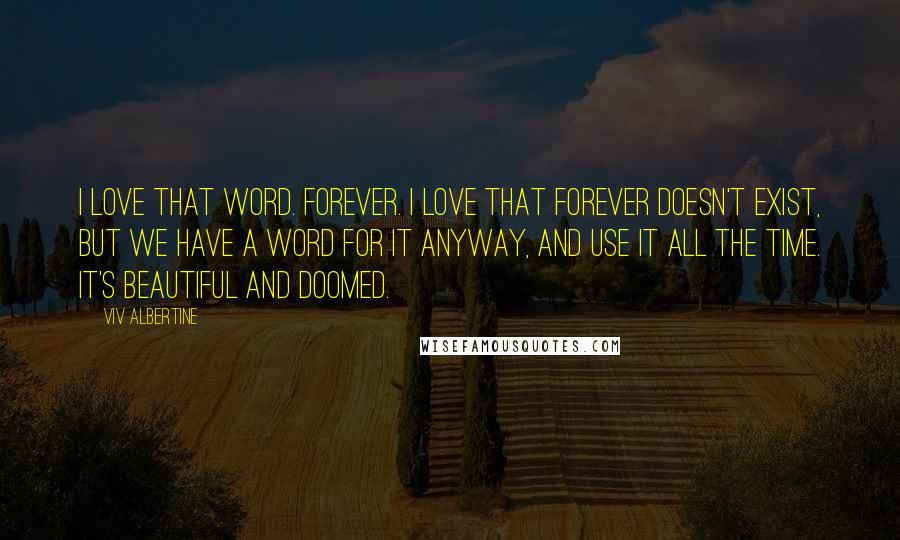 I LOVE THAT WORD. FOREVER. I LOVE THAT FOREVER DOESN'T EXIST, BUT WE HAVE A WORD FOR IT ANYWAY, AND USE IT ALL THE TIME. IT'S BEAUTIFUL AND DOOMED.

VIV ALBERTINE

WISEFAMOUSQUOTES.COM